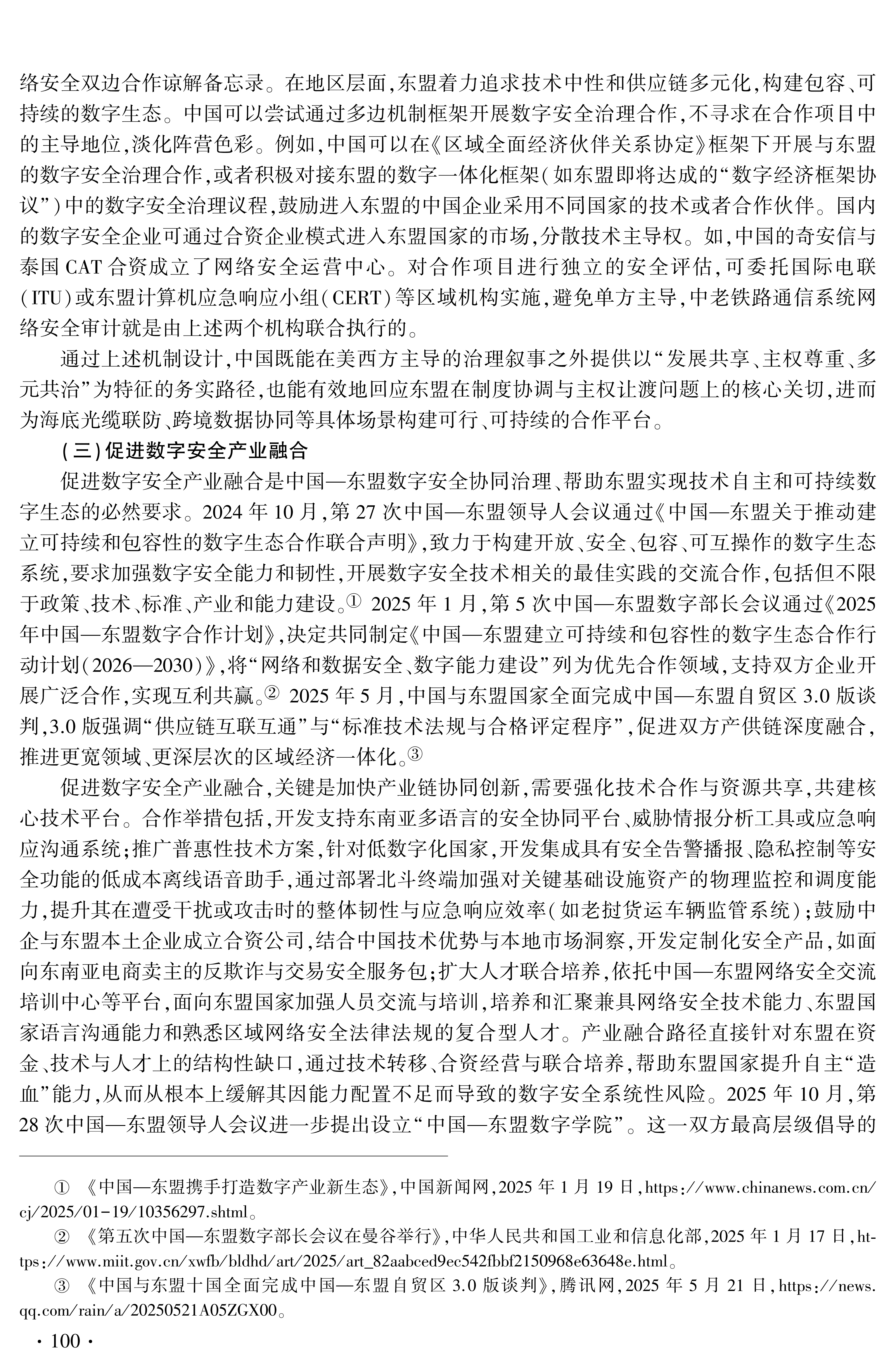 络安全双边合作谅解备忘录。在地区层面,东盟着力追求技术中性和供应链多元化,构建包容、可持续的数字生态。中国可以尝试通过多边机制框架开展数字安全治理合作,不寻求在合作项目中的主导地位,淡化阵营色彩。例如,中国可以在《区域全面经济伙伴关系协定》框架下开展与东盟的数字安全治理合作,或者积极对接东盟的数字一体化框架(如东盟即将达成的“数字经济框架协议”)中的数字安全治理议程,鼓励进入东盟的中国企业采用不同国家的技术或者合作伙伴。国内的数字安全企业可通过合资企业模式进入东盟国家的市场,分散技术主导权。如,中国的奇安信与泰国 CAT 合资成立了网络安全运营中心。对合作项目进行独立的安全评估,可委托国际电联(ITU)或东盟计算机应急响应小组(CERT)等区域机构实施,避免单方主导,中老铁路通信系统网络安全审计就是由上述两个机构联合执行的。

通过上述机制设计,中国既能在美西方主导的治理叙事之外提供以“发展共享、主权尊重、多元共治”为特征的务实路径,也能有效地回应东盟在制度协调与主权让渡问题上的核心关切,进而为海底光缆联防、跨境数据协同等具体场景构建可行、可持续的合作平台。

(三)促进数字安全产业融合

促进数字安全产业融合是中国—东盟数字安全协同治理、帮助东盟实现技术自主和可持续数字生态的必然要求。2024 年 10 月,第 27 次中国—东盟领导人会议通过《中国—东盟关于推动建立可持续和包容性的数字生态合作联合声明》,致力于构建开放、安全、包容、可互操作的数字生态系统,要求加强数字安全能力和韧性,开展数字安全技术相关的最佳实践的交流合作,包括但不限于政策、技术、标准、产业和能力建设。① 2025 年 1 月,第 5 次中国—东盟数字部长会议通过《2025 年中国—东盟数字合作计划》,决定共同制定《中国—东盟建立可持续和包容性的数字生态合作行动计划(2026—2030)》,将“网络和数据安全、数字能力建设”列为优先合作领域,支持双方企业开展广泛合作,实现互利共赢。② 2025 年 5 月,中国与东盟国家全面完成中国—东盟自贸区 3.0 版谈判,3.0 版强调“供应链互联互通”与“标准技术法规与合格评定程序”,促进双方产供链深度融合,推进更宽领域、更深层次的区域经济一体化。③

促进数字安全产业融合,关键是加快产业链协同创新,需要强化技术合作与资源共享,共建核心技术平台。合作举措包括,开发支持东南亚多语言的安全协同平台、威胁情报分析工具或应急响应沟通系统;推广普惠性技术方案,针对低数字化国家,开发集成具有安全告警播报、隐私控制等安全功能的低成本离线语音助手,通过部署北斗终端加强对关键基础设施资产的物理监控和调度能力,提升其在遭受干扰或攻击时的整体韧性与应急响应效率(如老挝货运车辆监管系统);鼓励中企与东盟本土企业成立合资公司,结合中国技术优势与本地市场洞察,开发定制化安全产品,如面向东南亚电商卖主的反欺诈与交易安全服务包;扩大人才联合培养,依托中国—东盟网络安全交流培训中心等平台,面向东盟国家加强人员交流与培训,培养和汇聚兼具网络安全技术能力、东盟国家语言沟通能力和熟悉区域网络安全法律法规的复合型人才。产业融合路径直接针对东盟在资金、技术与人才上的结构性缺口,通过技术转移、合资经营与联合培养,帮助东盟国家提升自主“造血”能力,从而从根本上缓解其因能力配置不足而导致的数字安全系统性风险。2025 年 10 月,第 28 次中国—东盟领导人会议进一步提出设立“中国—东盟数字学院”。这一双方最高层级倡导的

① 《中国—东盟携手打造数字产业新生态》,中国新闻网,2025 年 1 月 19 日,https://www.chinanews.com.cn/cj/2025/01-19/10356297.shtml。

② 《第五次中国—东盟数字部长会议在曼谷举行》,中华人民共和国工业和信息化部,2025 年 1 月 17 日,https://www.miit.gov.cn/xwfb/bldhd/art/2025/art_82aabced9ec542fbbf2150968e63648e.html。

③ 《中国与东盟十国全面完成中国—东盟自贸区 3.0 版谈判》,腾讯网,2025 年 5 月 21 日,https://news.qq.com/rain/a/20250521A05ZGX00。

· 100 ·